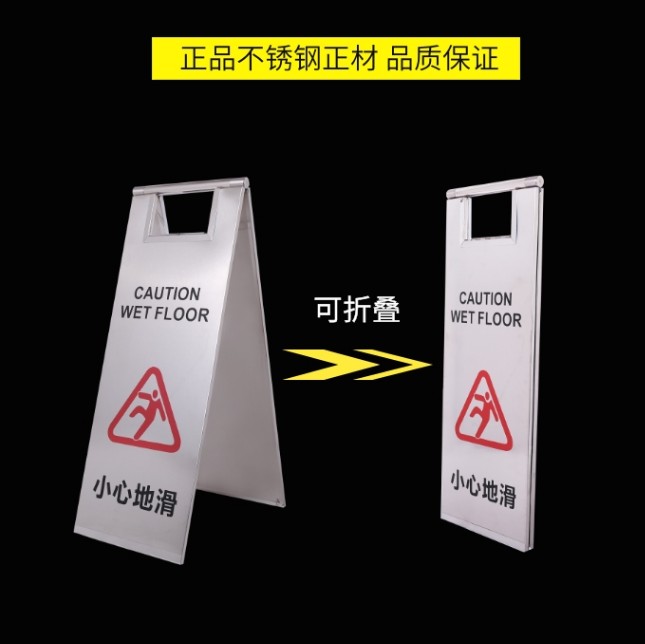 正品不锈钢正材 品质保证

CAUTION
WET FLOOR

小心地滑

可折叠

CAUTION
WET FLOOR

小心地滑